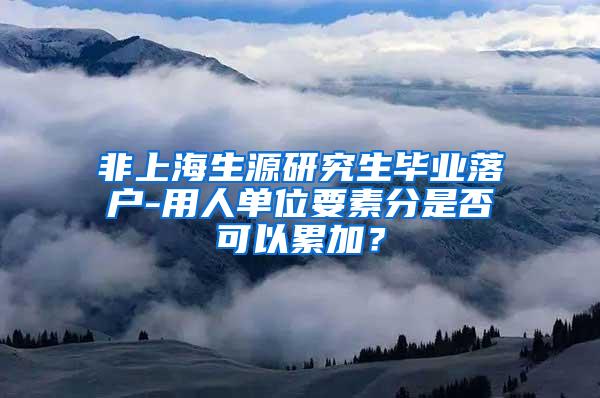 非上海生源研究生毕业落户-用人单位要素分是否可以累加？